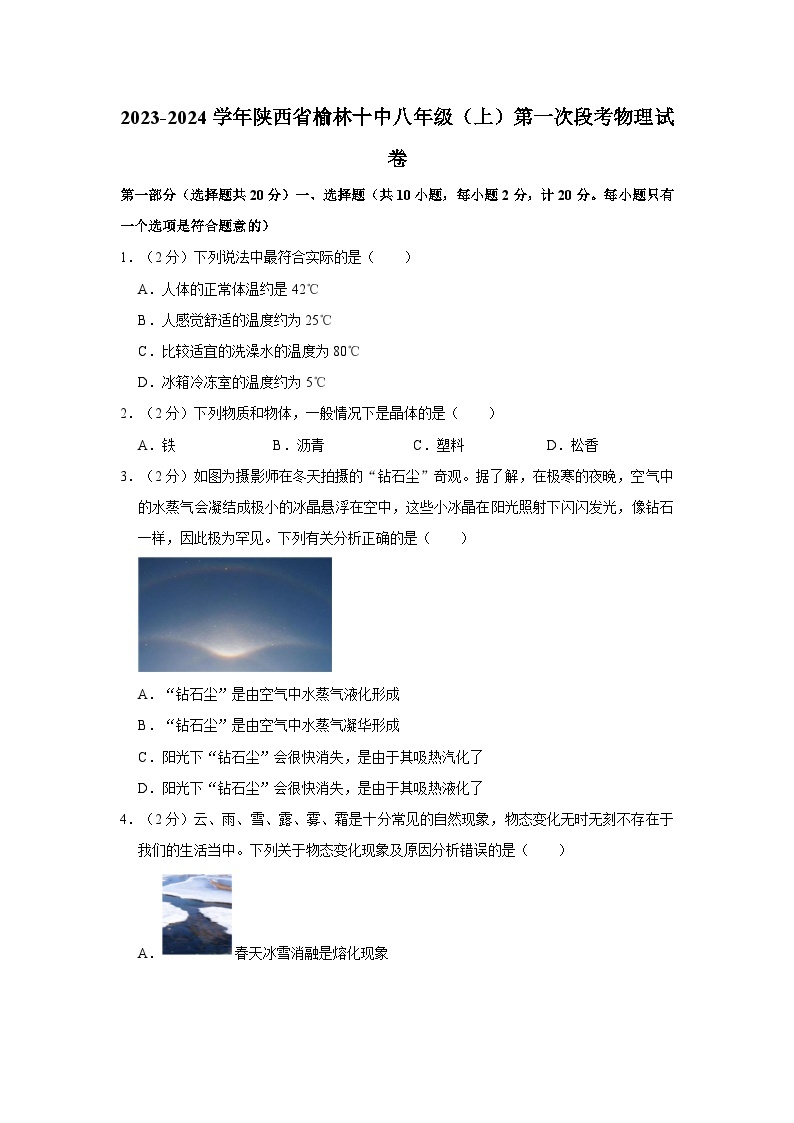 2023-2024 学年陕西省榆林十中八年级（上）第一次段考物理试卷

第一部分（选择题共 20 分）一、选择题（共 10 小题，每小题 2 分，计 20 分。每小题只有一个选项是符合题意的）

1．（2 分）下列说法中最符合实际的是（　　）

A．人体的正常体温约是 42℃

B．人感觉舒适的温度约为 25℃

C．比较适宜的洗澡水的温度为 80℃

D．冰箱冷冻室的温度约为 5℃

2．（2 分）下列物质和物体，一般情况下是晶体的是（　　）

A．铁　　B．沥青　　C．塑料　　D．松香

3．（2 分）如图为摄影师在冬天拍摄的“钻石尘”奇观。据了解，在极寒的夜晚，空气中的水蒸气会凝结成极小的冰晶悬浮在空中，这些小冰晶在阳光照射下闪闪发光，像钻石一样，因此极为罕见。下列有关分析正确的是（　　）

A．“钻石尘”是由空气中水蒸气液化形成

B．“钻石尘”是由空气中水蒸气凝华形成

C．阳光下“钻石尘”会很快消失，是由于其吸热汽化了

D．阳光下“钻石尘”会很快消失，是由于其吸热液化了

4．（2 分）云、雨、雪、露、雾、霜是十分常见的自然现象，物态变化无时无刻不存在于我们的生活当中。下列关于物态变化现象及原因分析错误的是（　　）

A．春天冰雪消融是熔化现象